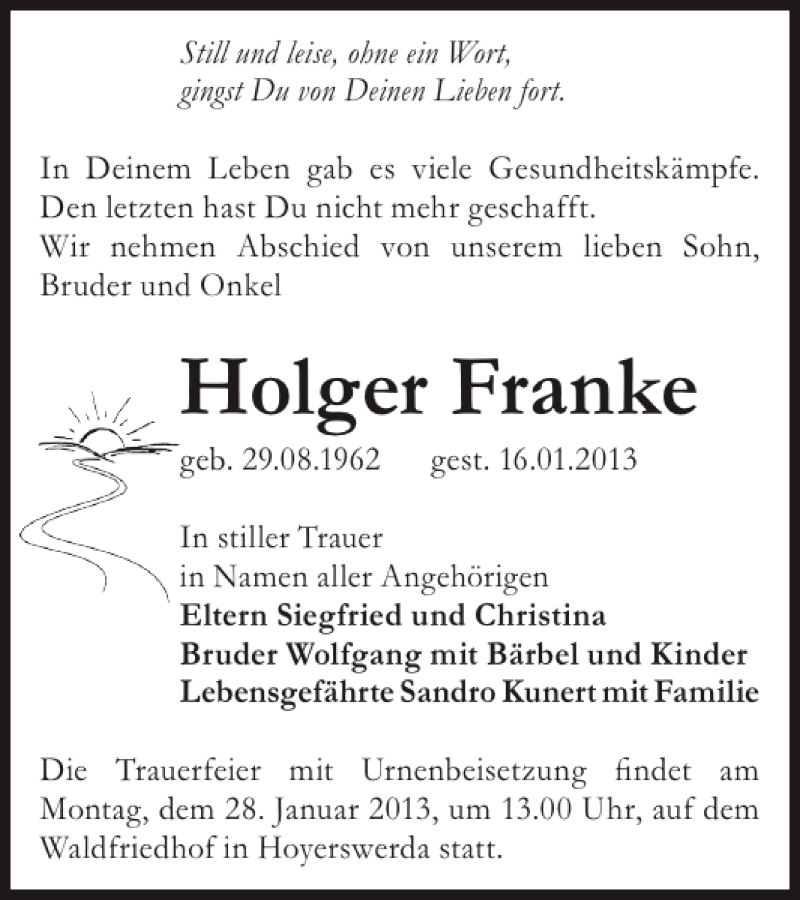 Still und leise, ohne ein Wort,
gingst Du von Deinen Lieben fort.

In Deinem Leben gab es viele Gesundheitskämpfe. Den letzten hast Du nicht mehr geschafft.
Wir nehmen Abschied von unserem lieben Sohn, Bruder und Onkel

Holger Franke

geb. 29.08.1962 gest. 16.01.2013

In stiller Trauer
in Namen aller Angehörigen
Eltern Siegfried und Christina
Bruder Wolfgang mit Bärbel und Kinder
Lebensgefährte Sandro Kunert mit Familie

Die Trauerfeier mit Urnenbeisetzung findet am Montag, dem 28. Januar 2013, um 13.00 Uhr, auf dem Waldfriedhof in Hoyerswerda statt.